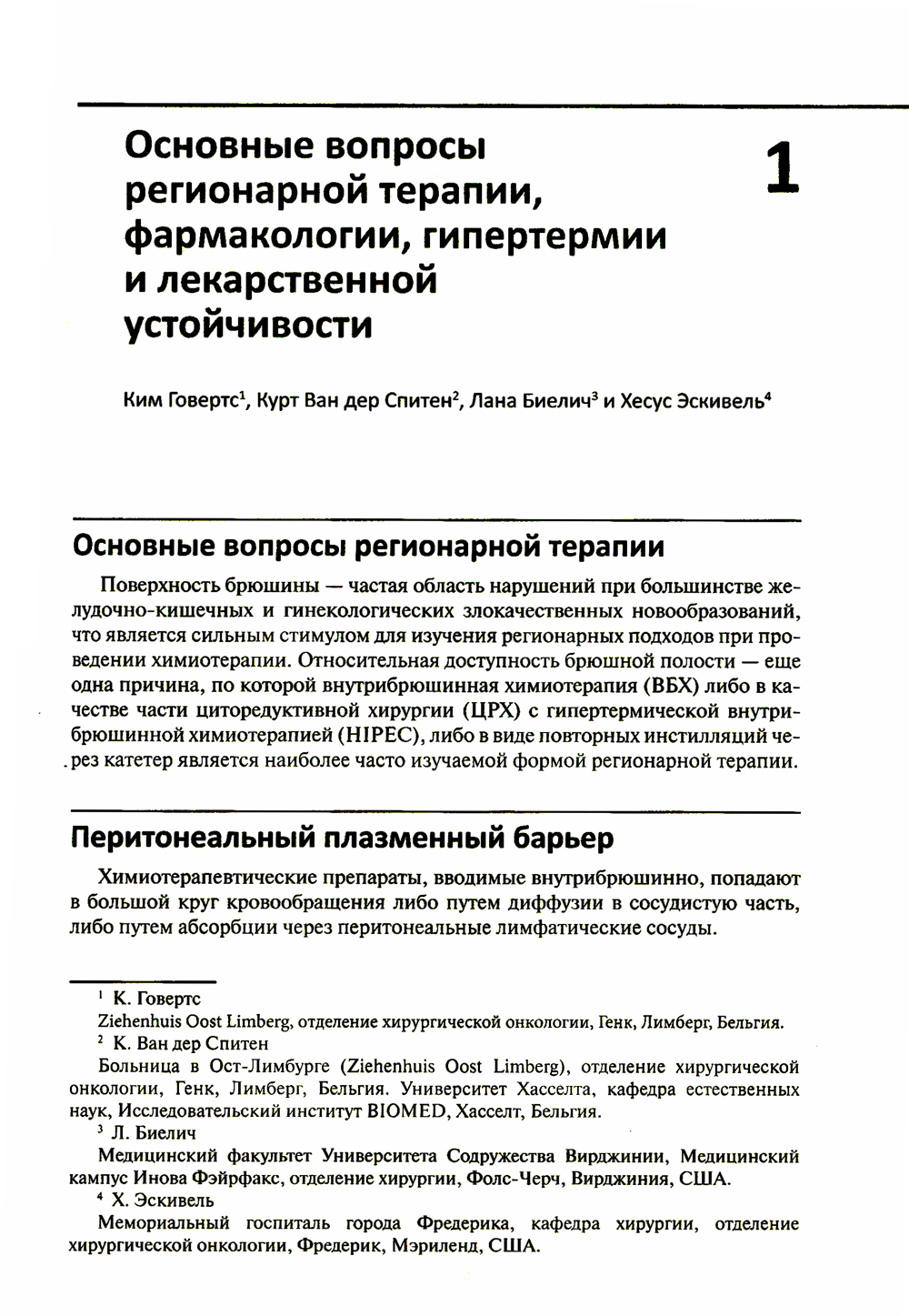 Основные вопросы регионарной терапии, фармакологии, гипертермии и лекарственной устойчивости

1

Ким Говертс$^1$, Курт Ван дер Спитен$^2$, Лана Биелич$^3$ и Хесус Эскивель$^4$

Основные вопросы регионарной терапии

Поверхность брюшины — частая область нарушений при большинстве желудочно-кишечных и гинекологических злокачественных новообразований, что является сильным стимулом для изучения регионарных подходов при проведении химиотерапии. Относительная доступность брюшной полости — еще одна причина, по которой внутрибрюшинная химиотерапия (ВБХ) либо в качестве части циторедуктивной хирургии (ЦРХ) с гипертермической внутрибрюшинной химиотерапией (HIPEC), либо в виде повторных инстилляций через катетер является наиболее часто изучаемой формой регионарной терапии.

Перитонеальный плазменный барьер

Химиотерапевтические препараты, вводимые внутрибрюшинно, попадают в большой круг кровообращения либо путем диффузии в сосудистую часть, либо путем абсорбции через перитонеальные лимфатические сосуды.

$^1$ К. Говертс
Ziehenhuis Oost Limberg, отделение хирургической онкологии, Генк, Лимберг, Бельгия.
$^2$ К. Ван дер Спитен
Больница в Ост-Лимбурге (Ziehenhuis Oost Limberg), отделение хирургической онкологии, Генк, Лимберг, Бельгия. Университет Хасселта, кафедра естественных наук, Исследовательский институт BIOMED, Хасселт, Бельгия.
$^3$ Л. Биелич
Медицинский факультет Университета Содружества Вирджинии, Медицинский кампус Инова Фэйрфакс, отделение хирургии, Фолс-Черч, Вирджиния, США.
$^4$ Х. Эскивель
Мемориальный госпиталь города Фредерика, кафедра хирургии, отделение хирургической онкологии, Фредерик, Мэриленд, США.